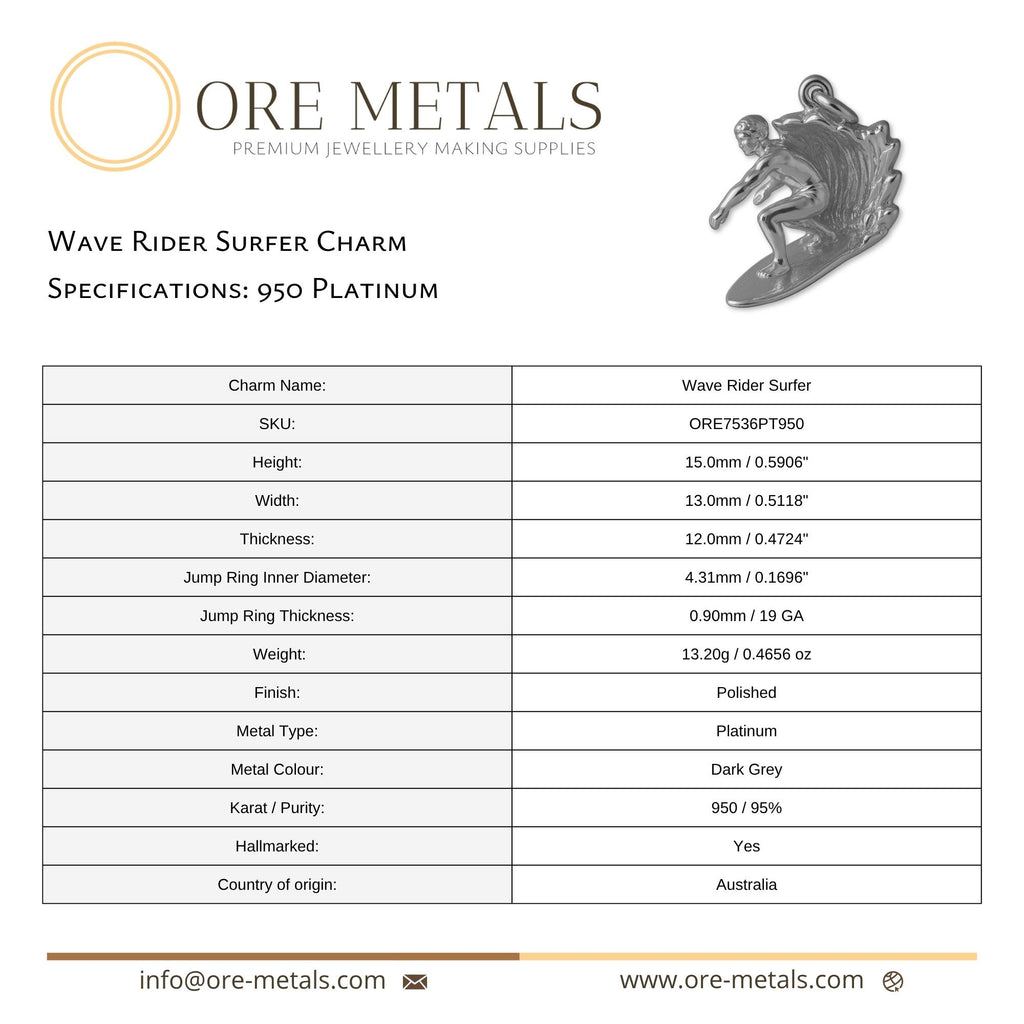 ORE METALS
PREMIUM JEWELLERY MAKING SUPPLIES

Wave Rider Surfer Charm
Specifications: 950 Platinum

| Charm Name: | Wave Rider Surfer |
|---|---|
| SKU: | ORE7536PT950 |
| Height: | 15.0mm / 0.5906" |
| Width: | 13.0mm / 0.5118" |
| Thickness: | 12.0mm / 0.4724" |
| Jump Ring Inner Diameter: | 4.31mm / 0.1696" |
| Jump Ring Thickness: | 0.90mm / 19 GA |
| Weight: | 13.20g / 0.4656 oz |
| Finish: | Polished |
| Metal Type: | Platinum |
| Metal Colour: | Dark Grey |
| Karat / Purity: | 950 / 95% |
| Hallmarked: | Yes |
| Country of origin: | Australia |

info@ore-metals.com
www.ore-metals.com